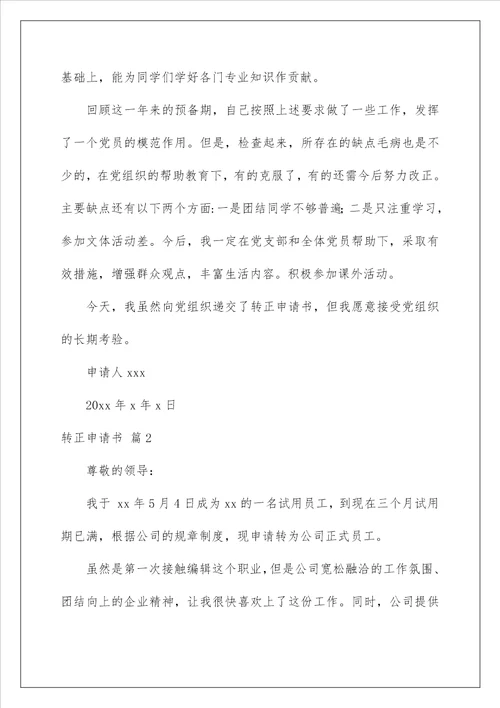 基础上，能为同学们学好各门专业知识作贡献。

回顾这一年来的预备期，自己按照上述要求做了一些工作，发挥了一个党员的模范作用。但是，检查起来，所存在的缺点毛病也是不少的，在党组织的帮助教育下，有的克服了，有的还需今后努力改正。主要缺点还有以下两个方面:一是团结同学不够普遍;二是只注重学习，参加文体活动差。今后，我一定在党支部和全体党员帮助下，采取有效措施，增强群众观点，丰富生活内容。积极参加课外活动。

今天，我虽然向党组织递交了转正申请书，但我愿意接受党组织的长期考验。

申请人 xxx

20xx 年 x 年 x 日

转正申请书 篇 2

尊敬的领导:

我于 xx 年 5 月 4 日成为 xx 的一名试用员工，到现在三个月试用期已满，根据公司的规章制度，现申请转为公司正式员工。

虽然是第一次接触编辑这个职业，但是公司宽松融洽的工作氛围、团结向上的企业精神，让我很快喜欢上了这份工作。同时，公司提供